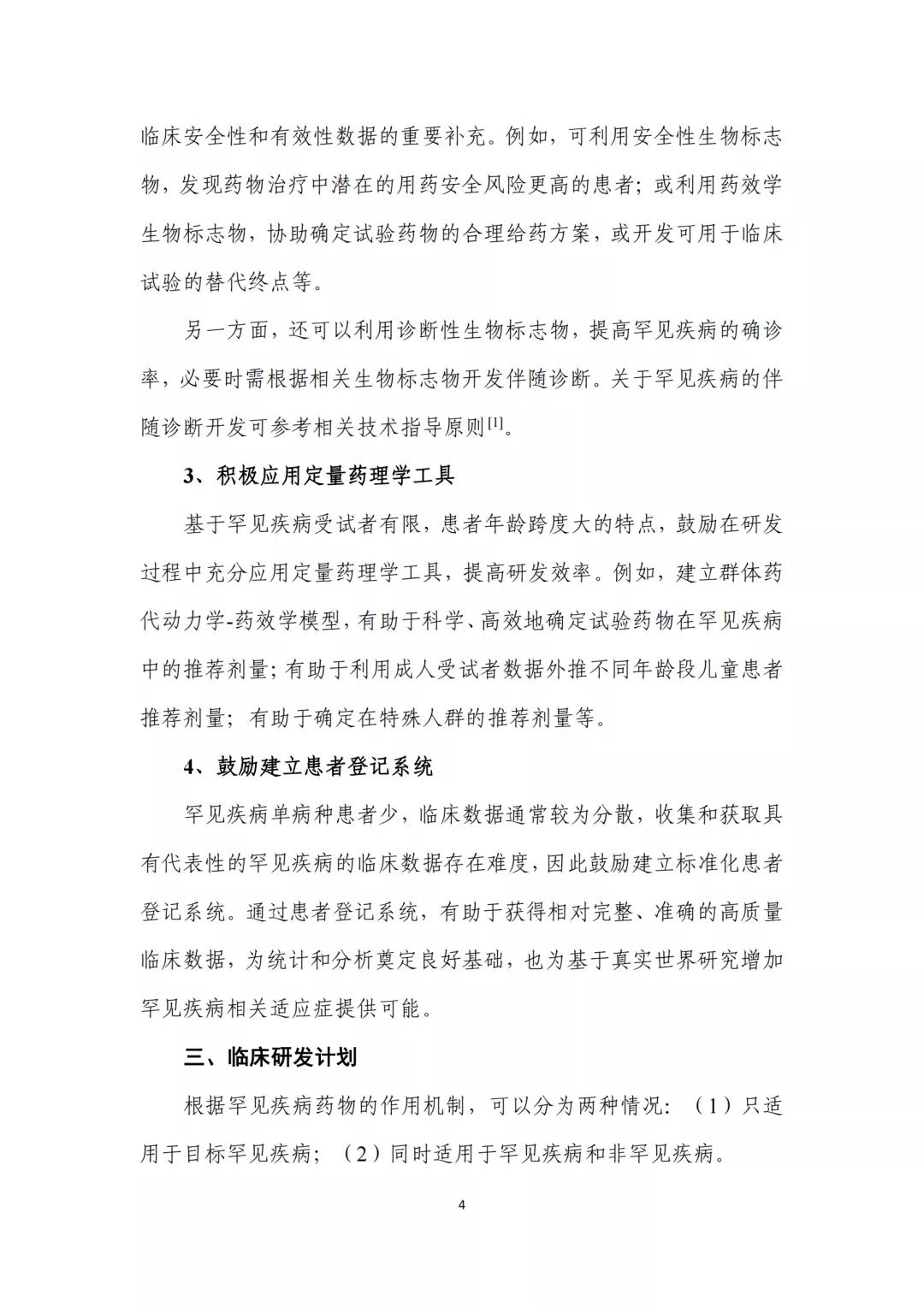 临床安全性和有效性数据的重要补充。例如，可利用安全性生物标志物，发现药物治疗中潜在的用药安全风险更高的患者；或利用药效学生物标志物，协助确定试验药物的合理给药方案，或开发可用于临床试验的替代终点等。

另一方面，还可以利用诊断性生物标志物，提高罕见疾病的确诊率，必要时需根据相关生物标志物开发伴随诊断。关于罕见疾病的伴随诊断开发可参考相关技术指导原则$^{[1]}$。

3、积极应用定量药理学工具

基于罕见疾病受试者有限，患者年龄跨度大的特点，鼓励在研发过程中充分应用定量药理学工具，提高研发效率。例如，建立群体药代动力学-药效学模型，有助于科学、高效地确定试验药物在罕见疾病中的推荐剂量；有助于利用成人受试者数据外推不同年龄段儿童患者推荐剂量；有助于确定在特殊人群的推荐剂量等。

4、鼓励建立患者登记系统

罕见疾病单病种患者少，临床数据通常较为分散，收集和获取具有代表性的罕见疾病的临床数据存在难度，因此鼓励建立标准化患者登记系统。通过患者登记系统，有助于获得相对完整、准确的高质量临床数据，为统计和分析奠定良好基础，也为基于真实世界研究增加罕见疾病相关适应症提供可能。

三、临床研发计划

根据罕见疾病药物的作用机制，可以分为两种情况：（1）只适用于目标罕见疾病；（2）同时适用于罕见疾病和非罕见疾病。

4